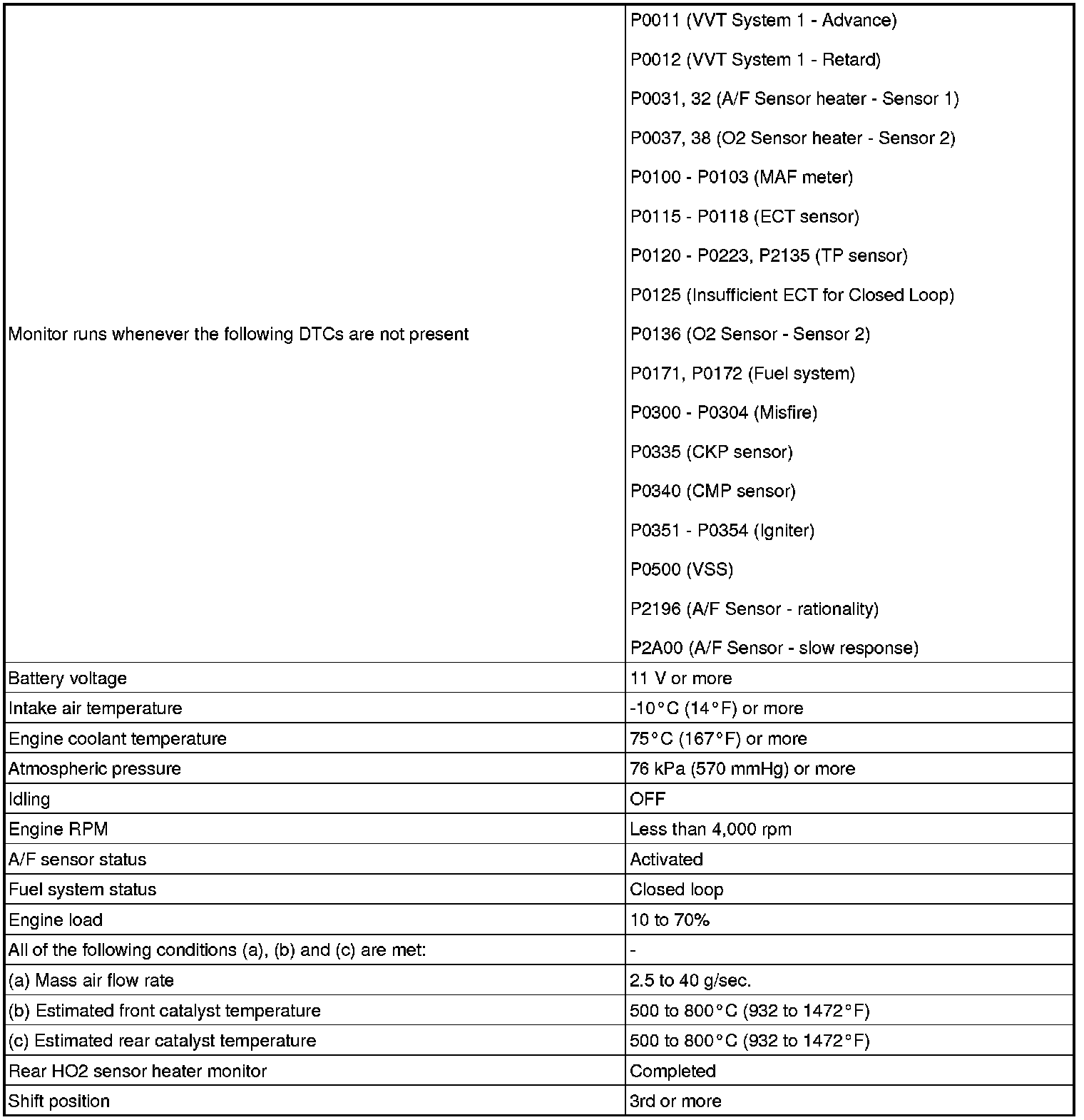 | | |
|---|---|
| Monitor runs whenever the following DTCs are not present | P0011 (VVT System 1 - Advance)<br>P0012 (VVT System 1 - Retard)<br>P0031, 32 (A/F Sensor heater - Sensor 1)<br>P0037, 38 (O2 Sensor heater - Sensor 2)<br>P0100 - P0103 (MAF meter)<br>P0115 - P0118 (ECT sensor)<br>P0120 - P0223, P2135 (TP sensor)<br>P0125 (Insufficient ECT for Closed Loop)<br>P0136 (O2 Sensor - Sensor 2)<br>P0171, P0172 (Fuel system)<br>P0300 - P0304 (Misfire)<br>P0335 (CKP sensor)<br>P0340 (CMP sensor)<br>P0351 - P0354 (Igniter)<br>P0500 (VSS)<br>P2196 (A/F Sensor - rationality)<br>P2A00 (A/F Sensor - slow response) |
| Battery voltage | 11 V or more |
| Intake air temperature | -10°C (14°F) or more |
| Engine coolant temperature | 75°C (167°F) or more |
| Atmospheric pressure | 76 kPa (570 mmHg) or more |
| Idling | OFF |
| Engine RPM | Less than 4,000 rpm |
| A/F sensor status | Activated |
| Fuel system status | Closed loop |
| Engine load | 10 to 70% |
| All of the following conditions (a), (b) and (c) are met: | - |
| (a) Mass air flow rate | 2.5 to 40 g/sec. |
| (b) Estimated front catalyst temperature | 500 to 800°C (932 to 1472°F) |
| (c) Estimated rear catalyst temperature | 500 to 800°C (932 to 1472°F) |
| Rear HO2 sensor heater monitor | Completed |
| Shift position | 3rd or more |